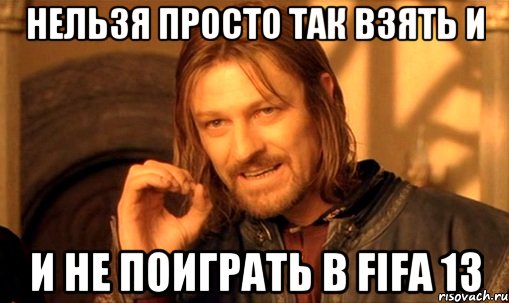 НЕЛЬЗЯ ПРОСТО ТАК ВЗЯТЬ И

И НЕ ПОИГРАТЬ В FIFA 13

risovach.ru